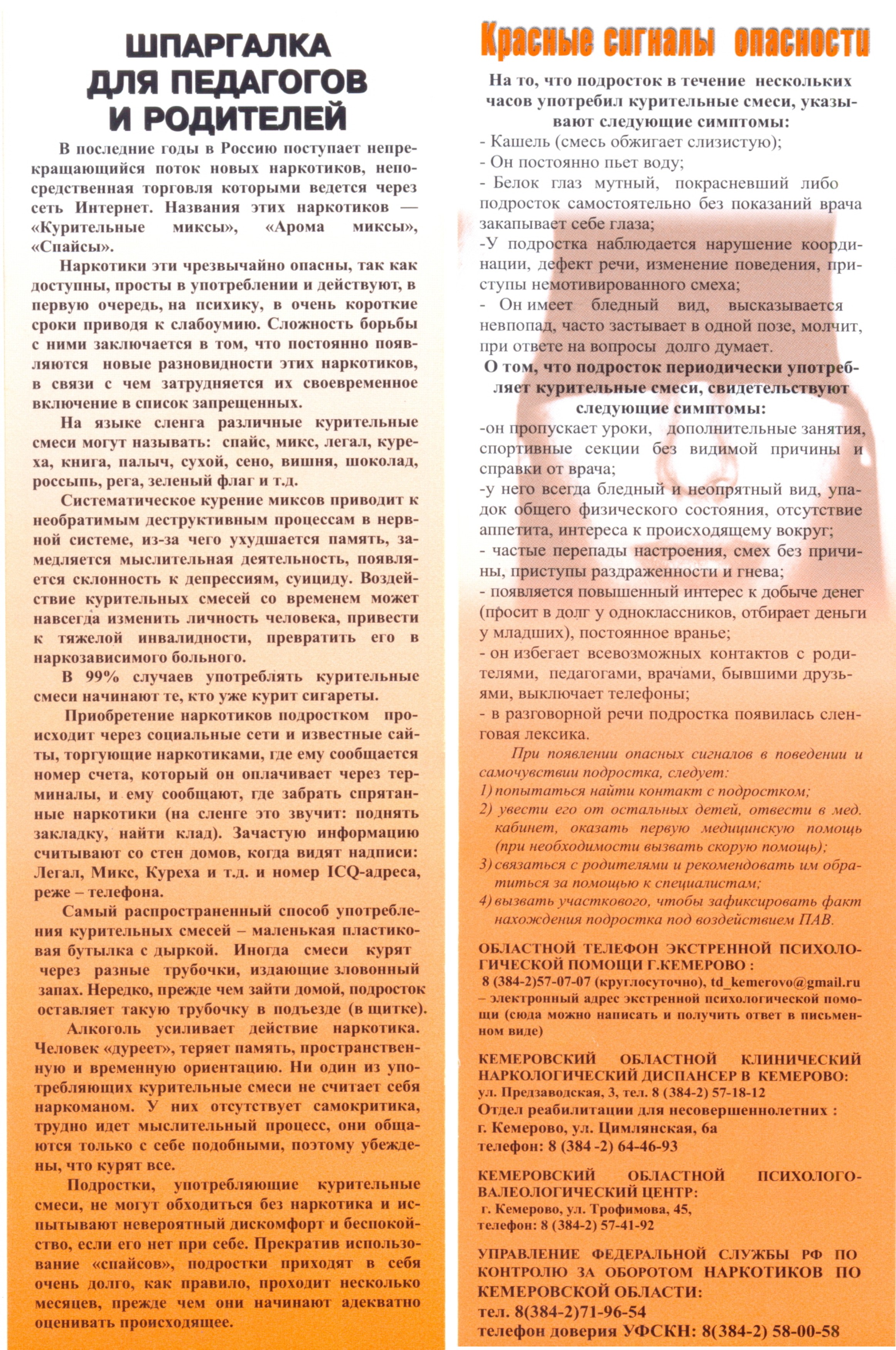 ШПАРГАЛКА ДЛЯ ПЕДАГОГОВ И РОДИТЕЛЕЙ

В последние годы в Россию поступает непрекращающийся поток новых наркотиков, непосредственная торговля которыми ведется через сеть Интернет. Названия этих наркотиков — «Курительные миксы», «Арома миксы», «Спайсы».

Наркотики эти чрезвычайно опасны, так как доступны, просты в употреблении и действуют, в первую очередь, на психику, в очень короткие сроки приводя к слабоумию. Сложность борьбы с ними заключается в том, что постоянно появляются новые разновидности этих наркотиков, в связи с чем затрудняется их своевременное включение в список запрещенных.

На языке сленга различные курительные смеси могут называть: спайс, микс, легал, куреха, книга, палыч, сухой, сено, вишня, шоколад, россыпь, рега, зеленый флаг и т.д.

Систематическое курение миксов приводит к необратимым деструктивным процессам в нервной системе, из-за чего ухудшается память, замедляется мыслительная деятельность, появляется склонность к депрессиям, суициду. Воздействие курительных смесей со временем может навсегда изменить личность человека, привести к тяжелой инвалидности, превратить его в наркозависимого больного.

В 99% случаев употреблять курительные смеси начинают те, кто уже курит сигареты.

Приобретение наркотиков подростком происходит через социальные сети и известные сайты, торгующие наркотиками, где ему сообщается номер счета, который он оплачивает через терминалы, и ему сообщают, где забрать спрятанные наркотики (на сленге это звучит: поднять закладку, найти клад). Зачастую информацию считывают со стен домов, когда видят надписи: Легал, Микс, Куреха и т.д. и номер ICQ-адреса, реже – телефона.

Самый распространенный способ употребления курительных смесей – маленькая пластиковая бутылка с дыркой. Иногда смеси курят через разные трубочки, издающие зловонный запах. Нередко, прежде чем зайти домой, подросток оставляет такую трубочку в подъезде (в щитке).

Алкоголь усиливает действие наркотика. Человек «дуреет», теряет память, пространственную и временную ориентацию. Ни один из употребляющих курительные смеси не считает себя наркоманом. У них отсутствует самокритика, трудно идет мыслительный процесс, они общаются только с себе подобными, поэтому убеждены, что курят все.

Подростки, употребляющие курительные смеси, не могут обходиться без наркотика и испытывают невероятный дискомфорт и беспокойство, если его нет при себе. Прекратив использование «спайсов», подростки приходят в себя очень долго, как правило, проходит несколько месяцев, прежде чем они начинают адекватно оценивать происходящее.

Красные сигналы опасности

На то, что подросток в течение нескольких часов употребил курительные смеси, указывают следующие симптомы:
- Кашель (смесь обжигает слизистую);
- Он постоянно пьет воду;
- Белок глаз мутный, покрасневший либо подросток самостоятельно без показаний врача закапывает себе глаза;
-У подростка наблюдается нарушение координации, дефект речи, изменение поведения, приступы немотивированного смеха;
- Он имеет бледный вид, высказывается невпопад, часто застывает в одной позе, молчит, при ответе на вопросы долго думает.

О том, что подросток периодически употребляет курительные смеси, свидетельствуют следующие симптомы:
-он пропускает уроки, дополнительные занятия, спортивные секции без видимой причины и справки от врача;
-у него всегда бледный и неопрятный вид, упадок общего физического состояния, отсутствие аппетита, интереса к происходящему вокруг;
- частые перепады настроения, смех без причины, приступы раздраженности и гнева;
- появляется повышенный интерес к добыче денег (просит в долг у одноклассников, отбирает деньги у младших), постоянное вранье;
- он избегает всевозможных контактов с родителями, педагогами, врачами, бывшими друзьями, выключает телефоны;
- в разговорной речи подростка появилась сленговая лексика.

При появлении опасных сигналов в поведении и самочувствии подростка, следует:
1) попытаться найти контакт с подростком;
2) увести его от остальных детей, отвести в мед. кабинет, оказать первую медицинскую помощь (при необходимости вызвать скорую помощь);
3) связаться с родителями и рекомендовать им обратиться за помощью к специалистам;
4) вызвать участкового, чтобы зафиксировать факт нахождения подростка под воздействием ПАВ.

ОБЛАСТНОЙ ТЕЛЕФОН ЭКСТРЕННОЙ ПСИХОЛОГИЧЕСКОЙ ПОМОЩИ Г.КЕМЕРОВО :
8 (384-2)57-07-07 (круглосуточно), td_kemerovo@gmail.ru – электронный адрес экстренной психологической помощи (сюда можно написать и получить ответ в письменном виде)

КЕМЕРОВСКИЙ ОБЛАСТНОЙ КЛИНИЧЕСКИЙ НАРКОЛОГИЧЕСКИЙ ДИСПАНСЕР В КЕМЕРОВО:
ул. Предзаводская, 3, тел. 8 (384-2) 57-18-12
Отдел реабилитации для несовершеннолетних :
г. Кемерово, ул. Цимлянская, 6а
телефон: 8 (384 -2) 64-46-93

КЕМЕРОВСКИЙ ОБЛАСТНОЙ ПСИХОЛОГО-ВАЛЕОЛОГИЧЕСКИЙ ЦЕНТР:
г. Кемерово, ул. Трофимова, 45,
телефон: 8 (384-2) 57-41-92

УПРАВЛЕНИЕ ФЕДЕРАЛЬНОЙ СЛУЖБЫ РФ ПО КОНТРОЛЮ ЗА ОБОРОТОМ НАРКОТИКОВ ПО КЕМЕРОВСКОЙ ОБЛАСТИ:
тел. 8(384-2)71-96-54
телефон доверия УФСКН: 8(384-2) 58-00-58